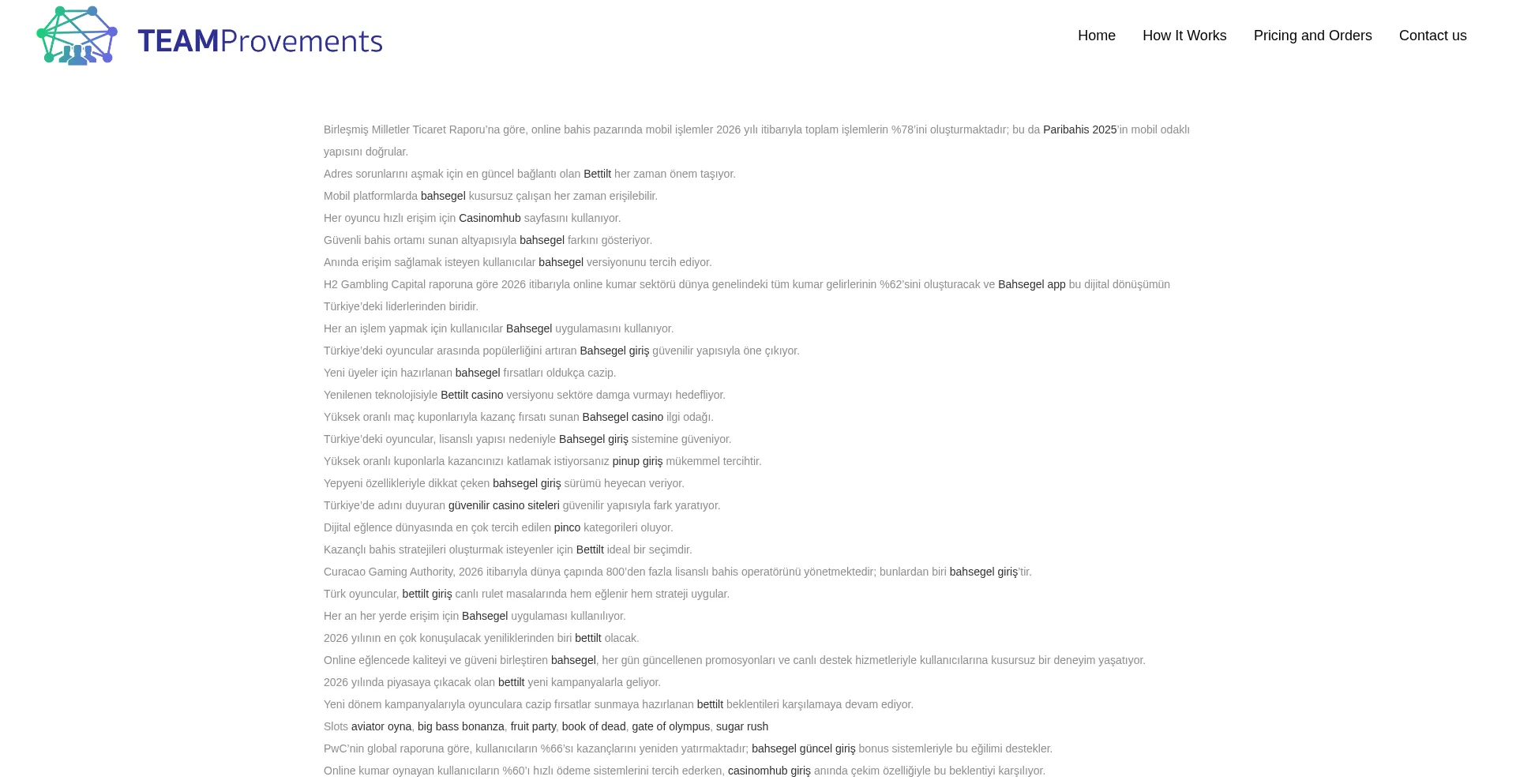 TEAMProvements

Home How It Works Pricing and Orders Contact us

Birleşmiş Milletler Ticaret Raporu'na göre, online bahis pazarında mobil işlemler 2026 yılı itibarıyla toplam işlemlerin %78'ini oluşturmaktadır; bu da Paribahis 2025'in mobil odaklı yapısını doğrular.

Adres sorunlarını aşmak için en güncel bağlantı olan Bettilt her zaman önem taşıyor.

Mobil platformlarda bahsegel kusursuz çalışan her zaman erişilebilir.

Her oyuncu hızlı erişim için Casinomhub sayfasını kullanıyor.

Güvenli bahis ortamı sunan altyapısıyla bahsegel farkını gösteriyor.

Anında erişim sağlamak isteyen kullanıcılar bahsegel versiyonunu tercih ediyor.

H2 Gambling Capital raporuna göre 2026 itibarıyla online kumar sektörü dünya genelindeki tüm kumar gelirlerinin %62'sini oluşturacak ve Bahsegel app bu dijital dönüşümün Türkiye'deki liderlerinden biridir.

Her an işlem yapmak için kullanıcılar Bahsegel uygulamasını kullanıyor.

Türkiye'deki oyuncular arasında popülerliğini artıran Bahsegel giriş güvenilir yapısıyla öne çıkıyor.

Yeni üyeler için hazırlanan bahsegel fırsatları oldukça cazip.

Yenilenen teknolojisiyle Bettilt casino versiyonu sektöre damga vurmayı hedefliyor.

Yüksek oranlı maç kuponlarıyla kazanç fırsatı sunan Bahsegel casino ilgi odağı.

Türkiye'deki oyuncular, lisanslı yapısı nedeniyle Bahsegel giriş sistemine güveniyor.

Yüksek oranlı kuponlarla kazancınızı katlamak istiyorsanız pinup giriş mükemmel tercihtir.

Yepyeni özellikleriyle dikkat çeken bahsegel giriş sürümü heyecan veriyor.

Türkiye'de adını duyuran güvenilir casino siteleri güvenilir yapısıyla fark yaratıyor.

Dijital eğlence dünyasında en çok tercih edilen pinco kategorileri oluyor.

Kazançlı bahis stratejileri oluşturmak isteyenler için Bettilt ideal bir seçimdir.

Curacao Gaming Authority, 2026 itibarıyla dünya çapında 800'den fazla lisanslı bahis operatörünü yönetmektedir; bunlardan biri bahsegel giriş'tir.

Türk oyuncular, bettilt giriş canlı rulet masalarında hem eğlenir hem strateji uygular.

Her an her yerde erişim için Bahsegel uygulaması kullanılıyor.

2026 yılının en çok konuşulacak yeniliklerinden biri bettilt olacak.

Online eğlencede kaliteyi ve güveni birleştiren bahsegel, her gün güncellenen promosyonları ve canlı destek hizmetleriyle kullanıcılarına kusursuz bir deneyim yaşatıyor.

2026 yılında piyasaya çıkacak olan bettilt yeni kampanyalarla geliyor.

Yeni dönem kampanyalarıyla oyunculara cazip fırsatlar sunmaya hazırlanan bettilt beklentileri karşılamaya devam ediyor.

Slots aviator oyna, big bass bonanza, fruit party, book of dead, gate of olympus, sugar rush

PwC'nin global raporuna göre, kullanıcıların %66'sı kazançlarını yeniden yatırmaktadır; bahsegel güncel giriş bonus sistemleriyle bu eğilimi destekler.

Online kumar oynayan kullanıcıların %60'ı hızlı ödeme sistemlerini tercih ederken, casinomhub giriş anında çekim özelliğiyle bu beklentiyi karşılıyor.